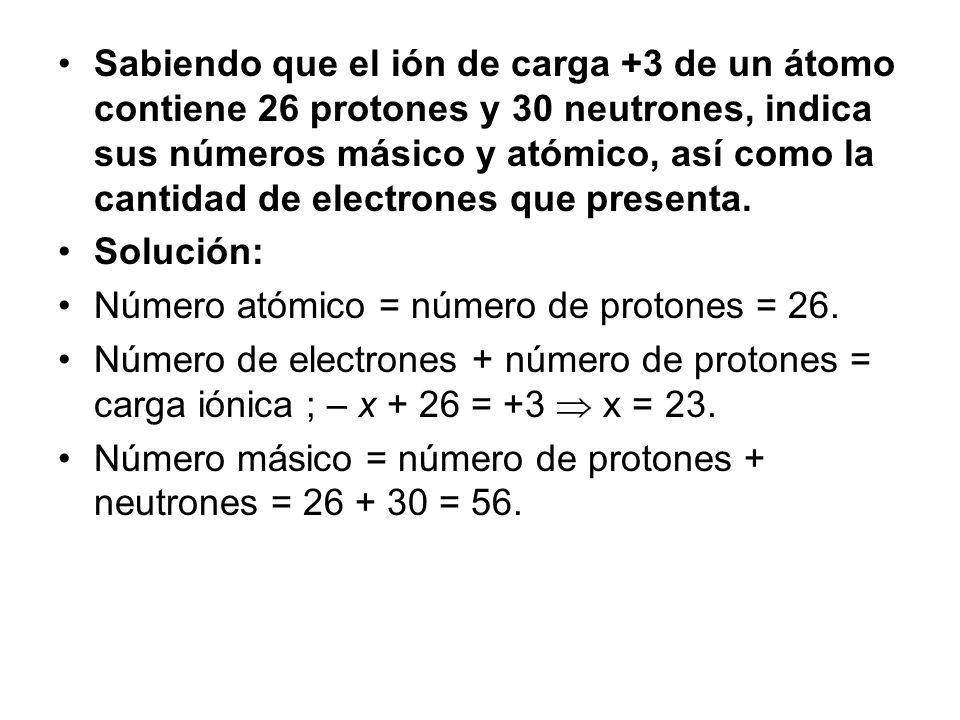 • Sabiendo que el ión de carga +3 de un átomo contiene 26 protones y 30 neutrones, indica sus números másico y atómico, así como la cantidad de electrones que presenta.
• Solución:
• Número atómico = número de protones = 26.
• Número de electrones + número de protones = carga iónica ; $-x + 26 = +3 \Rightarrow x = 23$.
• Número másico = número de protones + neutrones = 26 + 30 = 56.